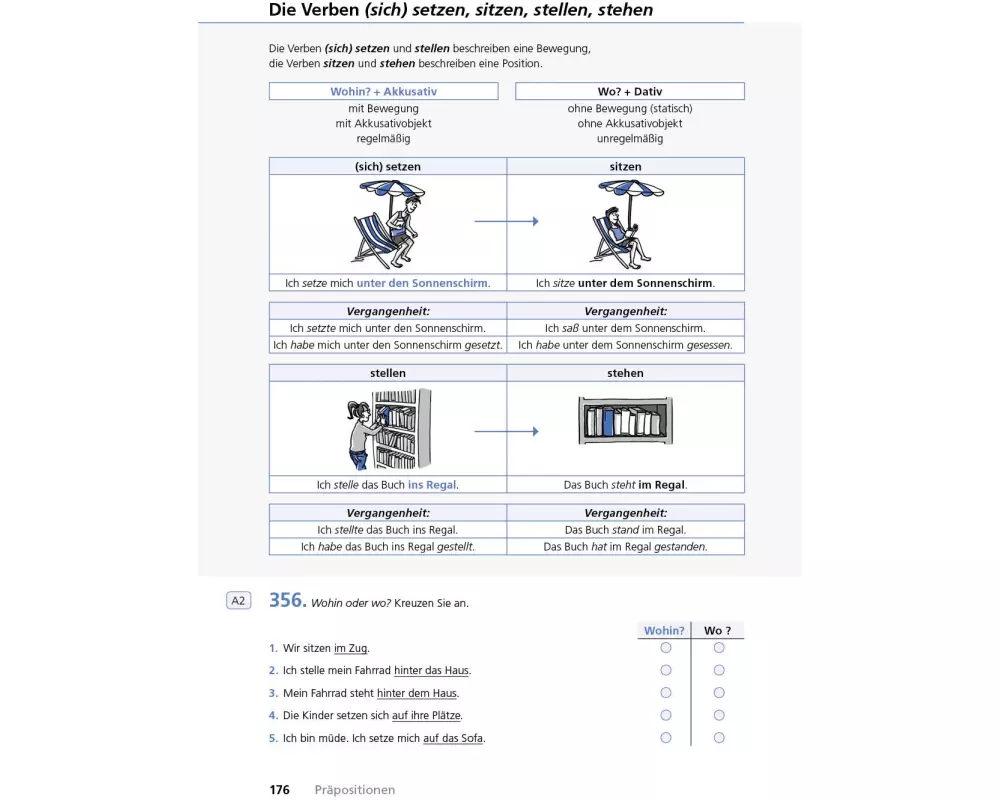 Die Verben (sich) setzen, sitzen, stellen, stehen

Die Verben (sich) setzen und stellen beschreiben eine Bewegung, die Verben sitzen und stehen beschreiben eine Position.

| Wohin? + Akkusativ | Wo? + Dativ |
|---|---|
| mit Bewegung | ohne Bewegung (statisch) |
| mit Akkusativobjekt | ohne Akkusativobjekt |
| regelmäßig | unregelmäßig |

| (sich) setzen | sitzen |
|---|---|
| Ich setze mich unter den Sonnenschirm. | Ich sitze unter dem Sonnenschirm. |

| Vergangenheit: | Vergangenheit: |
|---|---|
| Ich setzte mich unter den Sonnenschirm. | Ich saß unter dem Sonnenschirm. |
| Ich habe mich unter den Sonnenschirm gesetzt. | Ich habe unter dem Sonnenschirm gesessen. |

| stellen | stehen |
|---|---|
| Ich stelle das Buch ins Regal. | Das Buch steht im Regal. |

| Vergangenheit: | Vergangenheit: |
|---|---|
| Ich stellte das Buch ins Regal. | Das Buch stand im Regal. |
| Ich habe das Buch ins Regal gestellt. | Das Buch hat im Regal gestanden. |

A2 356. Wohin oder wo? Kreuzen Sie an.

| | Wohin? | Wo ? |
|---|---|---|
| 1. Wir sitzen im Zug. | ○ | ○ |
| 2. Ich stelle mein Fahrrad hinter das Haus. | ○ | ○ |
| 3. Mein Fahrrad steht hinter dem Haus. | ○ | ○ |
| 4. Die Kinder setzen sich auf ihre Plätze. | ○ | ○ |
| 5. Ich bin müde. Ich setze mich auf das Sofa. | ○ | ○ |

176 Präpositionen